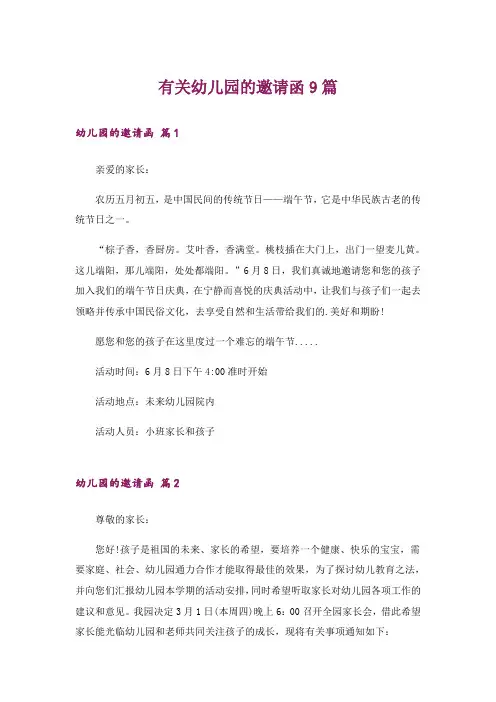 有关幼儿园的邀请函 9 篇

幼儿园的邀请函 篇 1

亲爱的家长：

农历五月初五，是中国民间的传统节日——端午节，它是中华民族古老的传统节日之一。

“粽子香，香厨房。艾叶香，香满堂。桃枝插在大门上，出门一望麦儿黄。这儿端阳，那儿端阳，处处都端阳。”6 月 8 日，我们真诚地邀请您和您的孩子加入我们的端午节日庆典，在宁静而喜悦的庆典活动中，让我们与孩子们一起去领略并传承中国民俗文化，去享受自然和生活带给我们的.美好和期盼！

愿您和您的孩子在这里度过一个难忘的端午节.....

活动时间：6 月 8 日下午 4:00 准时开始

活动地点：未来幼儿园院内

活动人员：小班家长和孩子

幼儿园的邀请函 篇 2

尊敬的家长：

您好！孩子是祖国的未来、家长的希望，要培养一个健康、快乐的宝宝，需要家庭、社会、幼儿园通力合作才能取得最佳的效果，为了探讨幼儿教育之法，并向您们汇报幼儿园本学期的活动安排，同时希望听取家长对幼儿园各项工作的建议和意见。我园决定 3 月 1 日(本周四)晚上 6：00 召开全园家长会，借此希望家长能光临幼儿园和老师共同关注孩子的成长，现将有关事项通知如下：